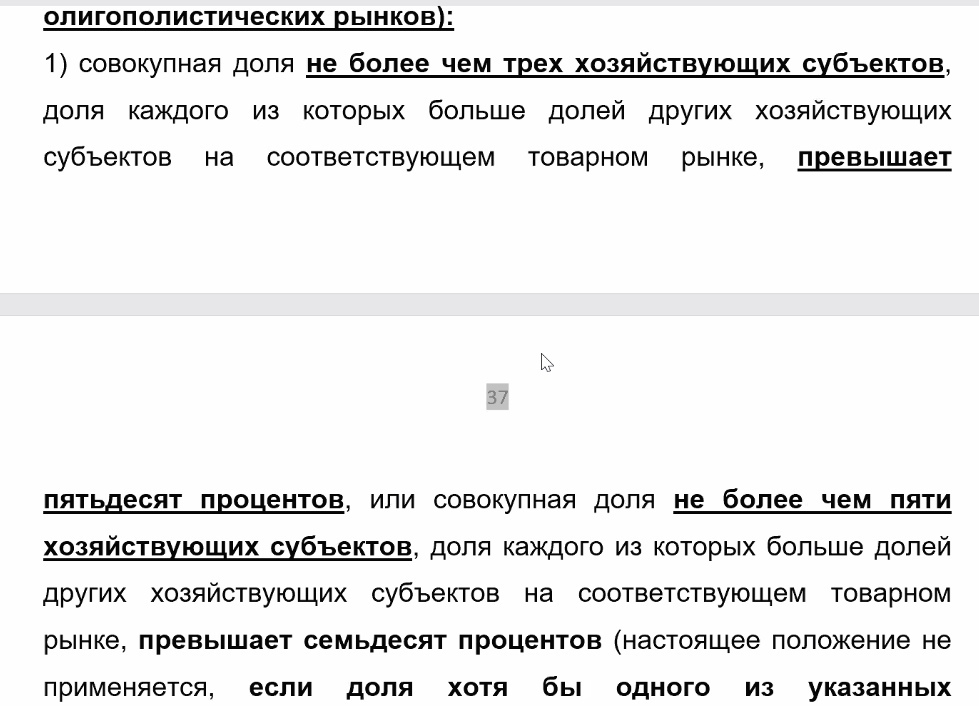 олигополистических рынков):

1) совокупная доля не более чем трех хозяйствующих субъектов, доля каждого из которых больше долей других хозяйствующих субъектов на соответствующем товарном рынке, превышает

37

пятьдесят процентов, или совокупная доля не более чем пяти хозяйствующих субъектов, доля каждого из которых больше долей других хозяйствующих субъектов на соответствующем товарном рынке, превышает семьдесят процентов (настоящее положение не применяется, если доля хотя бы одного из указанных